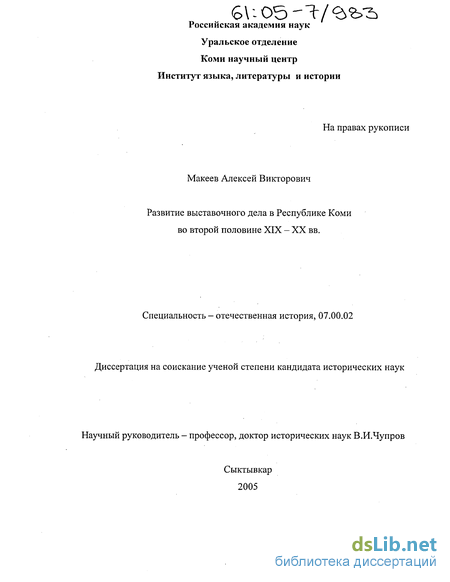 61:05-7/983

Российская академия наук

Уральское отделение

Коми научный центр

Институт языка, литературы и истории

На правах рукописи

Макеев Алексей Викторович

Развитие выставочного дела в Республике Коми во второй половине XIX – XX вв.

Специальность – отечественная история, 07.00.02

Диссертация на соискание ученой степени кандидата исторических наук

Научный руководитель – профессор, доктор исторических наук В.И.Чупров

Сыктывкар
2005

dsLib.net
библиотека диссертаций